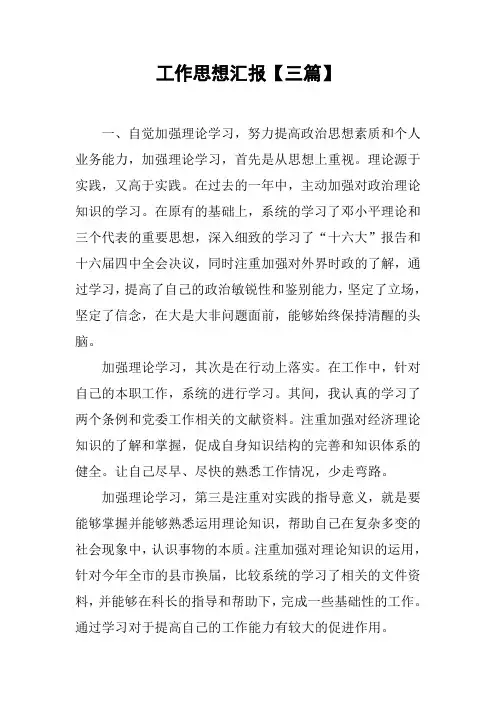 工作思想汇报【三篇】

一、自觉加强理论学习，努力提高政治思想素质和个人业务能力，加强理论学习，首先是从思想上重视。理论源于实践，又高于实践。在过去的一年中，主动加强对政治理论知识的学习。在原有的基础上，系统的学习了邓小平理论和三个代表的重要思想，深入细致的学习了“十六大”报告和十六届四中全会决议，同时注重加强对外界时政的了解，通过学习，提高了自己的政治敏锐性和鉴别能力，坚定了立场，坚定了信念，在大是大非问题面前，能够始终保持清醒的头脑。

加强理论学习，其次是在行动上落实。在工作中，针对自己的本职工作，系统的进行学习。其间，我认真的学习了两个条例和党委工作相关的文献资料。注重加强对经济理论知识的了解和掌握，促成自身知识结构的完善和知识体系的健全。让自己尽早、尽快的熟悉工作情况，少走弯路。

加强理论学习，第三是注重对实践的指导意义，就是要能够掌握并能够熟悉运用理论知识，帮助自己在复杂多变的社会现象中，认识事物的本质。注重加强对理论知识的运用，针对今年全市的县市换届，比较系统的学习了相关的文件资料，并能够在科长的指导和帮助下，完成一些基础性的工作。通过学习对于提高自己的工作能力有较大的促进作用。